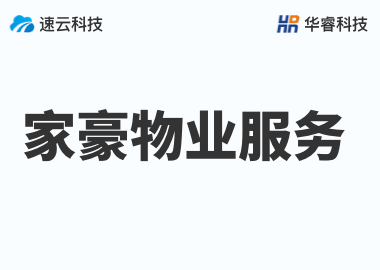 速云科技

HR 华睿科技

家豪物业服务